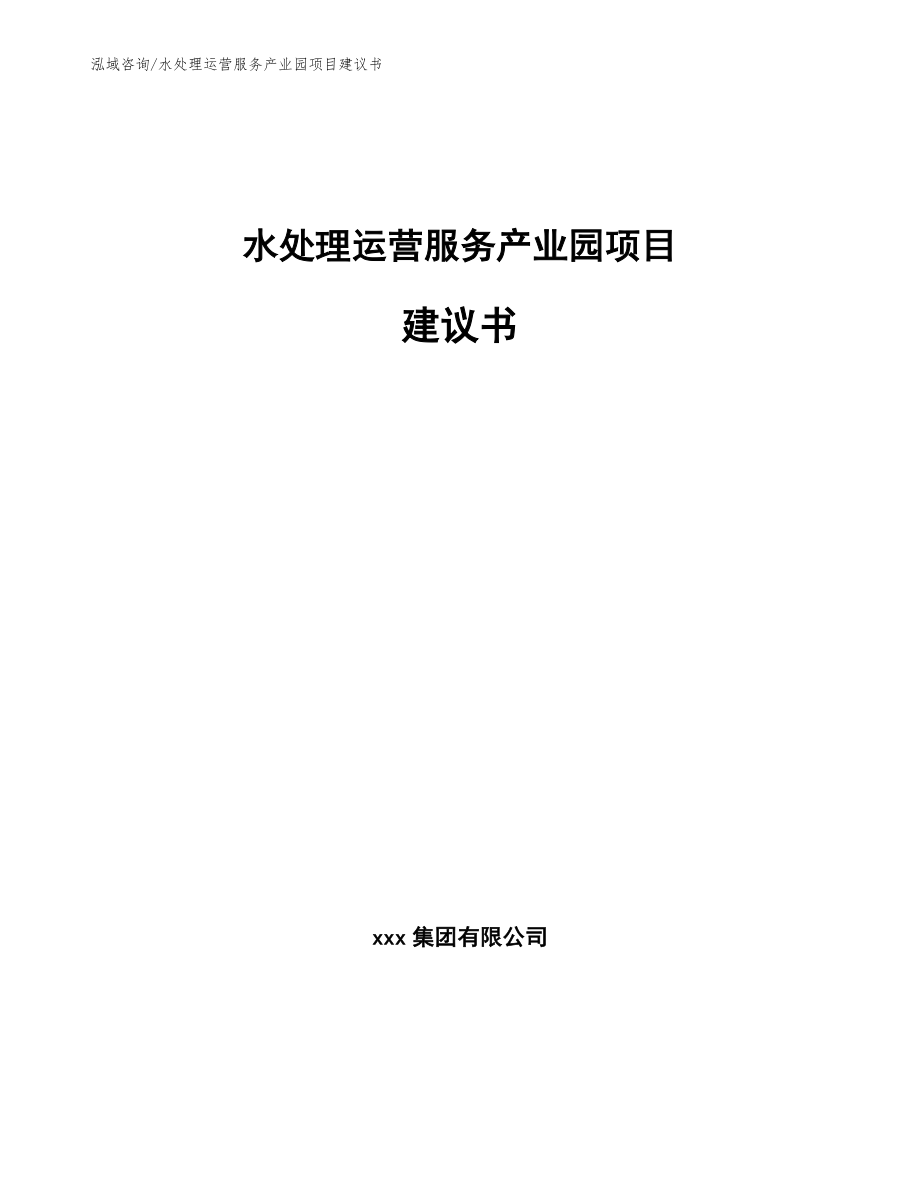 泓域咨询/水处理运营服务产业园项目建议书

水处理运营服务产业园项目

建议书

xxx 集团有限公司